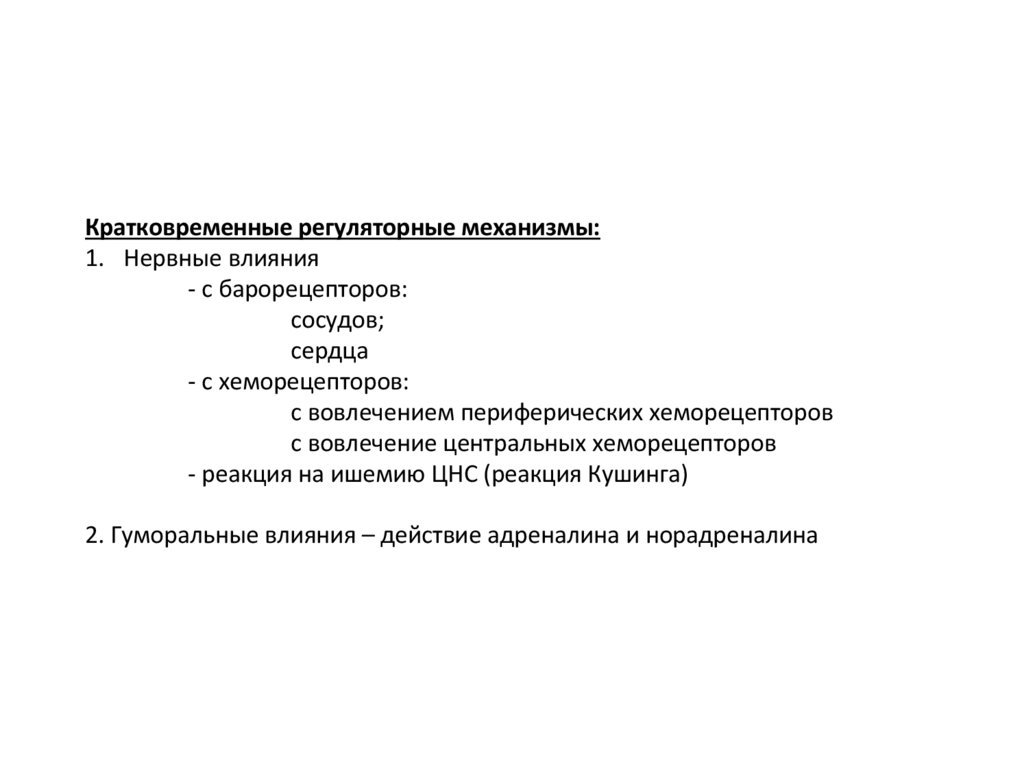 Кратковременные регуляторные механизмы:
1. Нервные влияния
- с барорецепторов:
сосудов;
сердца
- с хеморецепторов:
с вовлечением периферических хеморецепторов
с вовлечение центральных хеморецепторов
- реакция на ишемию ЦНС (реакция Кушинга)

2. Гуморальные влияния – действие адреналина и норадреналина